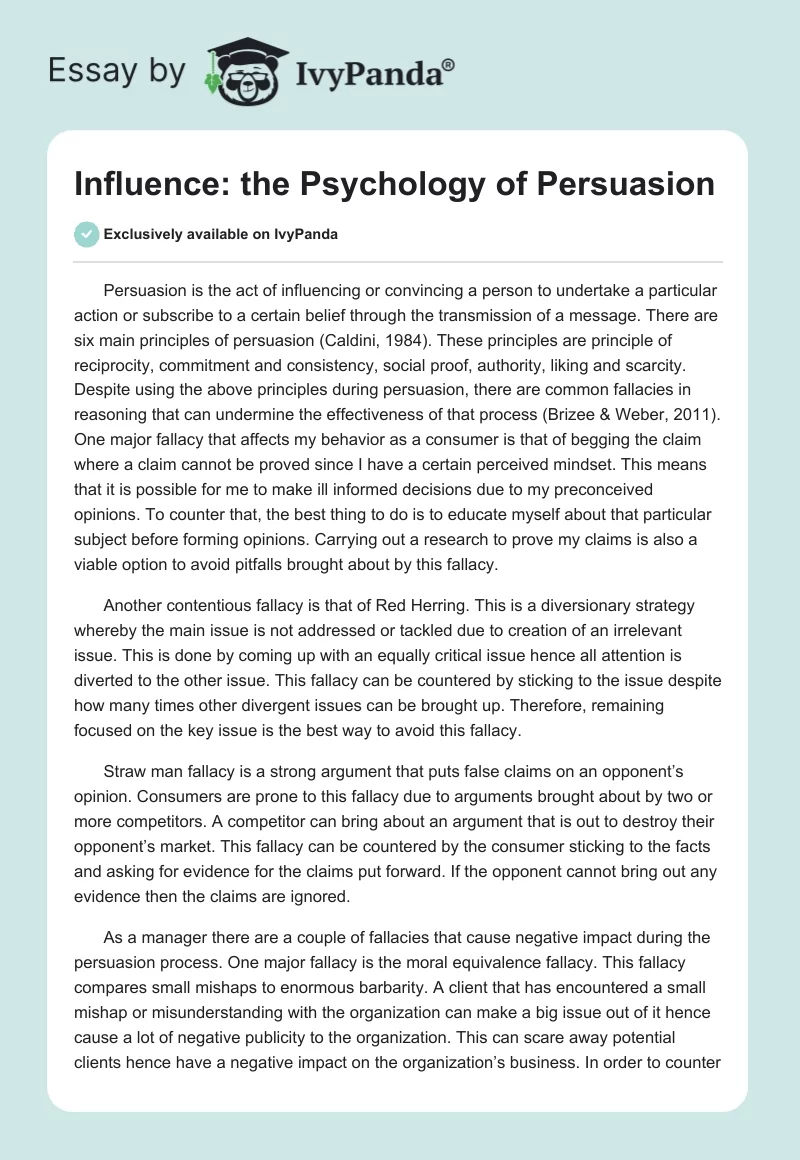 Essay by IvyPanda®

Influence: the Psychology of Persuasion

Exclusively available on IvyPanda

Persuasion is the act of influencing or convincing a person to undertake a particular action or subscribe to a certain belief through the transmission of a message. There are six main principles of persuasion (Caldini, 1984). These principles are principle of reciprocity, commitment and consistency, social proof, authority, liking and scarcity. Despite using the above principles during persuasion, there are common fallacies in reasoning that can undermine the effectiveness of that process (Brizee & Weber, 2011). One major fallacy that affects my behavior as a consumer is that of begging the claim where a claim cannot be proved since I have a certain perceived mindset. This means that it is possible for me to make ill informed decisions due to my preconceived opinions. To counter that, the best thing to do is to educate myself about that particular subject before forming opinions. Carrying out a research to prove my claims is also a viable option to avoid pitfalls brought about by this fallacy.

Another contentious fallacy is that of Red Herring. This is a diversionary strategy whereby the main issue is not addressed or tackled due to creation of an irrelevant issue. This is done by coming up with an equally critical issue hence all attention is diverted to the other issue. This fallacy can be countered by sticking to the issue despite how many times other divergent issues can be brought up. Therefore, remaining focused on the key issue is the best way to avoid this fallacy.

Straw man fallacy is a strong argument that puts false claims on an opponent's opinion. Consumers are prone to this fallacy due to arguments brought about by two or more competitors. A competitor can bring about an argument that is out to destroy their opponent's market. This fallacy can be countered by the consumer sticking to the facts and asking for evidence for the claims put forward. If the opponent cannot bring out any evidence then the claims are ignored.

As a manager there are a couple of fallacies that cause negative impact during the persuasion process. One major fallacy is the moral equivalence fallacy. This fallacy compares small mishaps to enormous barbarity. A client that has encountered a small mishap or misunderstanding with the organization can make a big issue out of it hence cause a lot of negative publicity to the organization. This can scare away potential clients hence have a negative impact on the organization's business. In order to counter